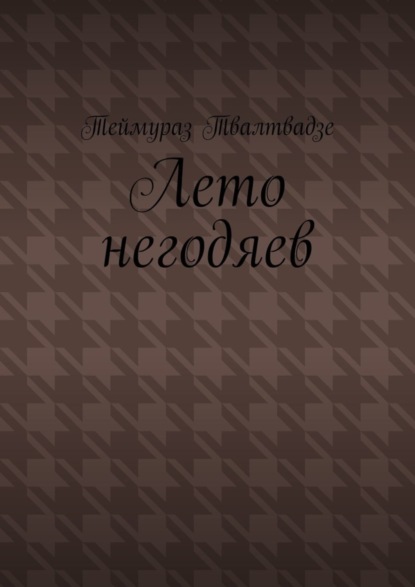 Теймураз Твалтвадзе

Лето негодяев